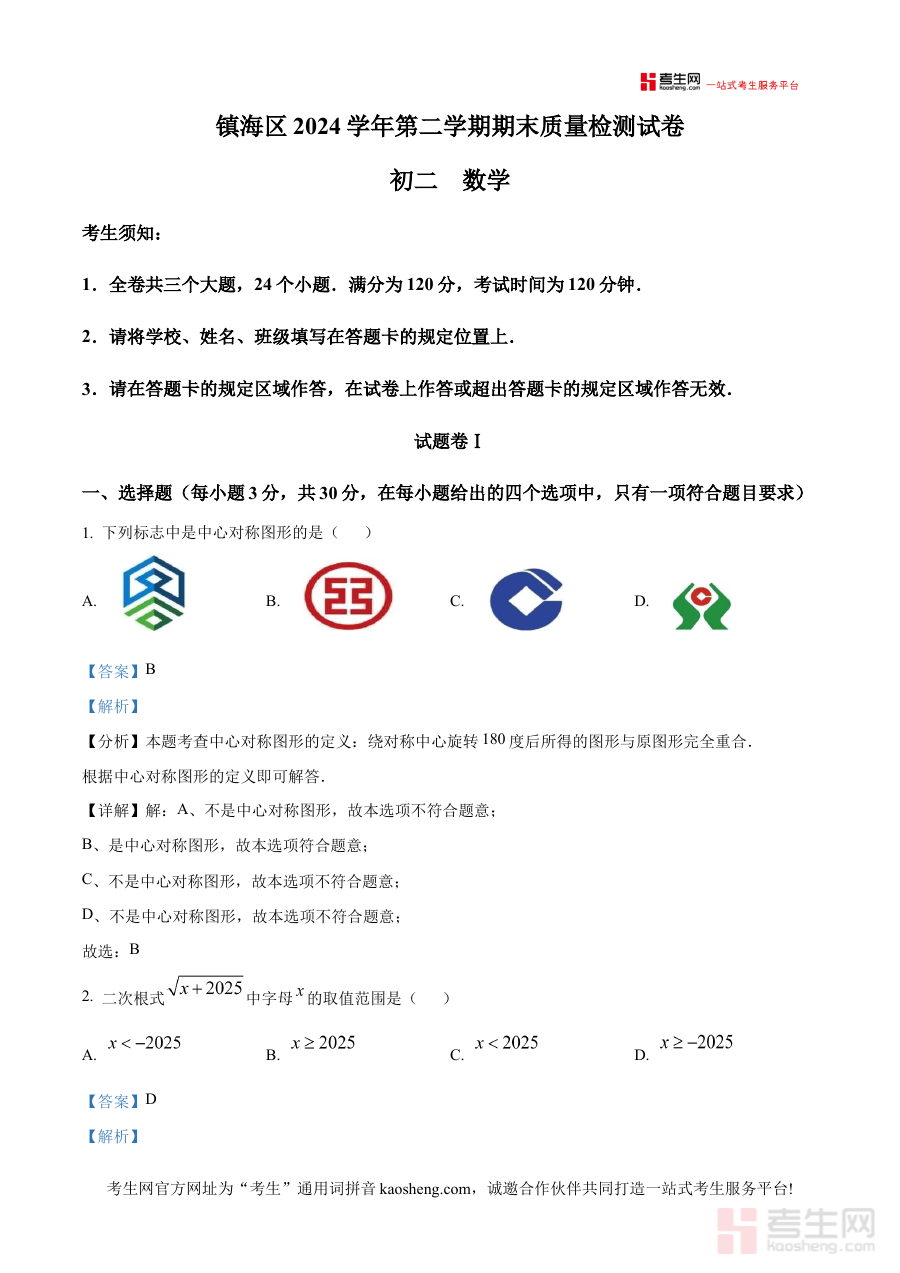 考生网 kaosheng.com 一站式考生服务平台

镇海区 2024 学年第二学期期末质量检测试卷

初二 数学

考生须知：

1．全卷共三个大题，24 个小题．满分为 120 分，考试时间为 120 分钟．

2．请将学校、姓名、班级填写在答题卡的规定位置上．

3．请在答题卡的规定区域作答，在试卷上作答或超出答题卡的规定区域作答无效．

试题卷 I

一、选择题（每小题 3 分，共 30 分，在每小题给出的四个选项中，只有一项符合题目要求）

1. 下列标志中是中心对称图形的是（ ）

A.
B.
C.
D.

【答案】B

【解析】

【分析】本题考查中心对称图形的定义：绕对称中心旋转 $180$ 度后所得的图形与原图形完全重合．

根据中心对称图形的定义即可解答．

【详解】解：A、不是中心对称图形，故本选项不符合题意；

B、是中心对称图形，故本选项符合题意；

C、不是中心对称图形，故本选项不符合题意；

D、不是中心对称图形，故本选项不符合题意；

故选：B

2. 二次根式 $\sqrt{x+2025}$ 中字母 $x$ 的取值范围是（ ）

A. $x<-2025$
B. $x\geq 2025$
C. $x<2025$
D. $x\geq -2025$

【答案】D

【解析】

考生网官方网址为“考生”通用词拼音 kaosheng.com，诚邀合作伙伴共同打造一站式考生服务平台!

考生网 kaosheng.com